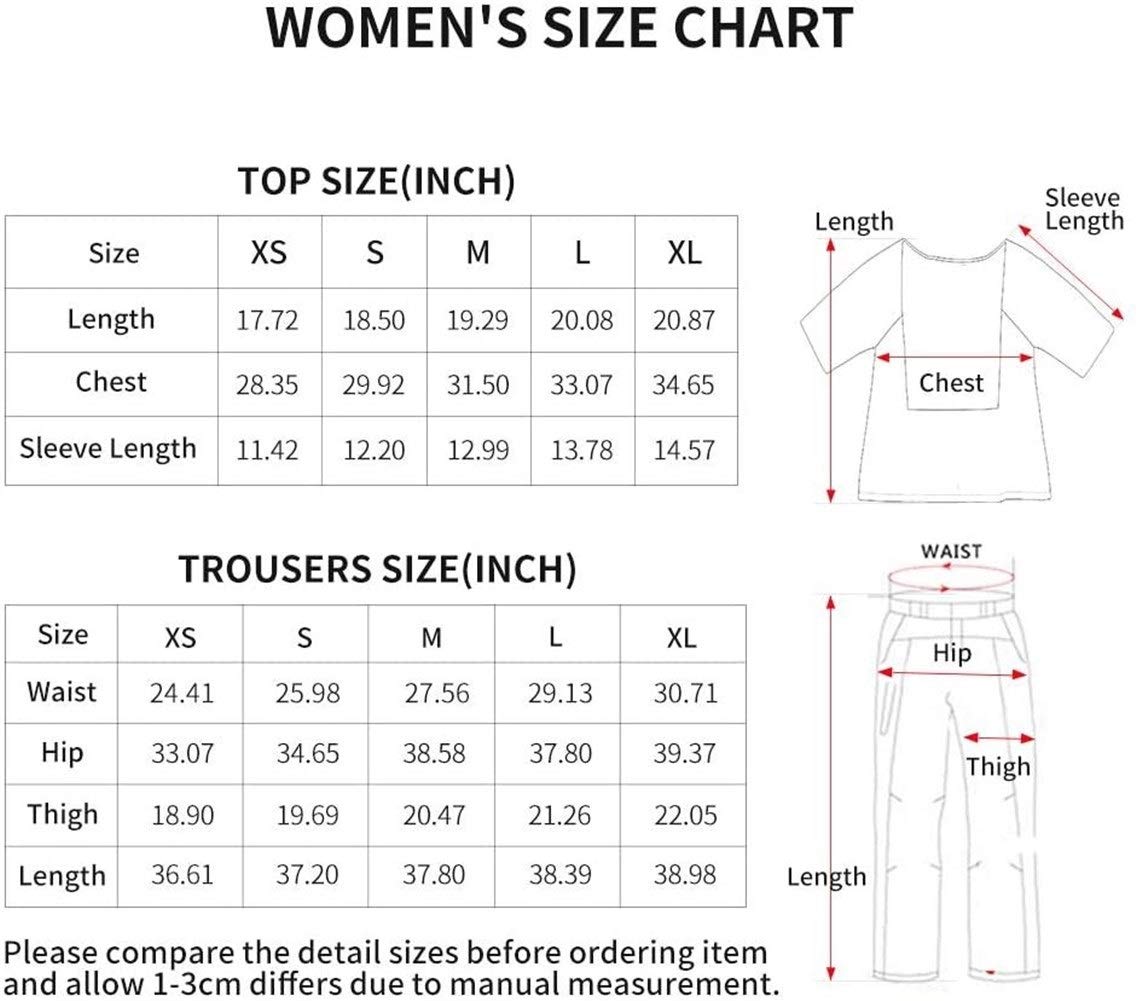 WOMEN'S SIZE CHART

TOP SIZE(INCH)

| Size | XS | S | M | L | XL |
|---|---|---|---|---|---|
| Length | 17.72 | 18.50 | 19.29 | 20.08 | 20.87 |
| Chest | 28.35 | 29.92 | 31.50 | 33.07 | 34.65 |
| Sleeve Length | 11.42 | 12.20 | 12.99 | 13.78 | 14.57 |

Length
Sleeve Length
Chest

TROUSERS SIZE(INCH)

| Size | XS | S | M | L | XL |
|---|---|---|---|---|---|
| Waist | 24.41 | 25.98 | 27.56 | 29.13 | 30.71 |
| Hip | 33.07 | 34.65 | 38.58 | 37.80 | 39.37 |
| Thigh | 18.90 | 19.69 | 20.47 | 21.26 | 22.05 |
| Length | 36.61 | 37.20 | 37.80 | 38.39 | 38.98 |

WAIST
Hip
Thigh
Length

Please compare the detail sizes before ordering item and allow 1-3cm differs due to manual measurement.